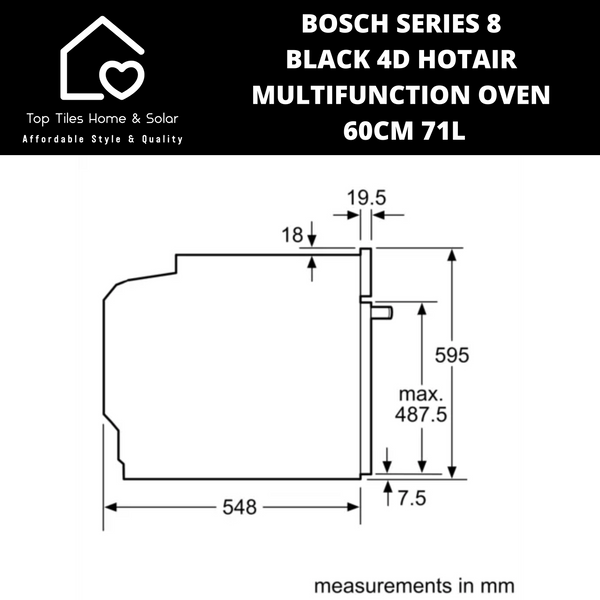 Top Tiles Home & Solar
Affordable Style & Quality

BOSCH SERIES 8 BLACK 4D HOTAIR MULTIFUNCTION OVEN 60CM 71L

19.5
18
595
max. 487.5
7.5
548

measurements in mm